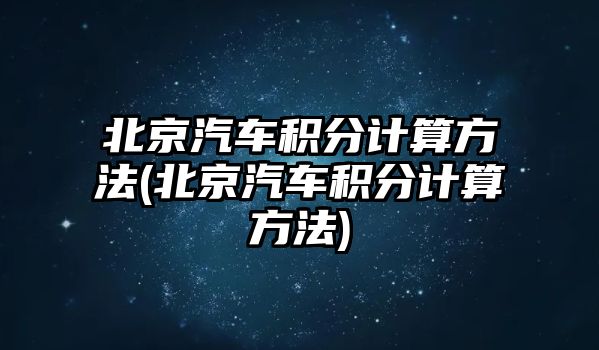 北京汽车积分计算方法(北京汽车积分计算方法)